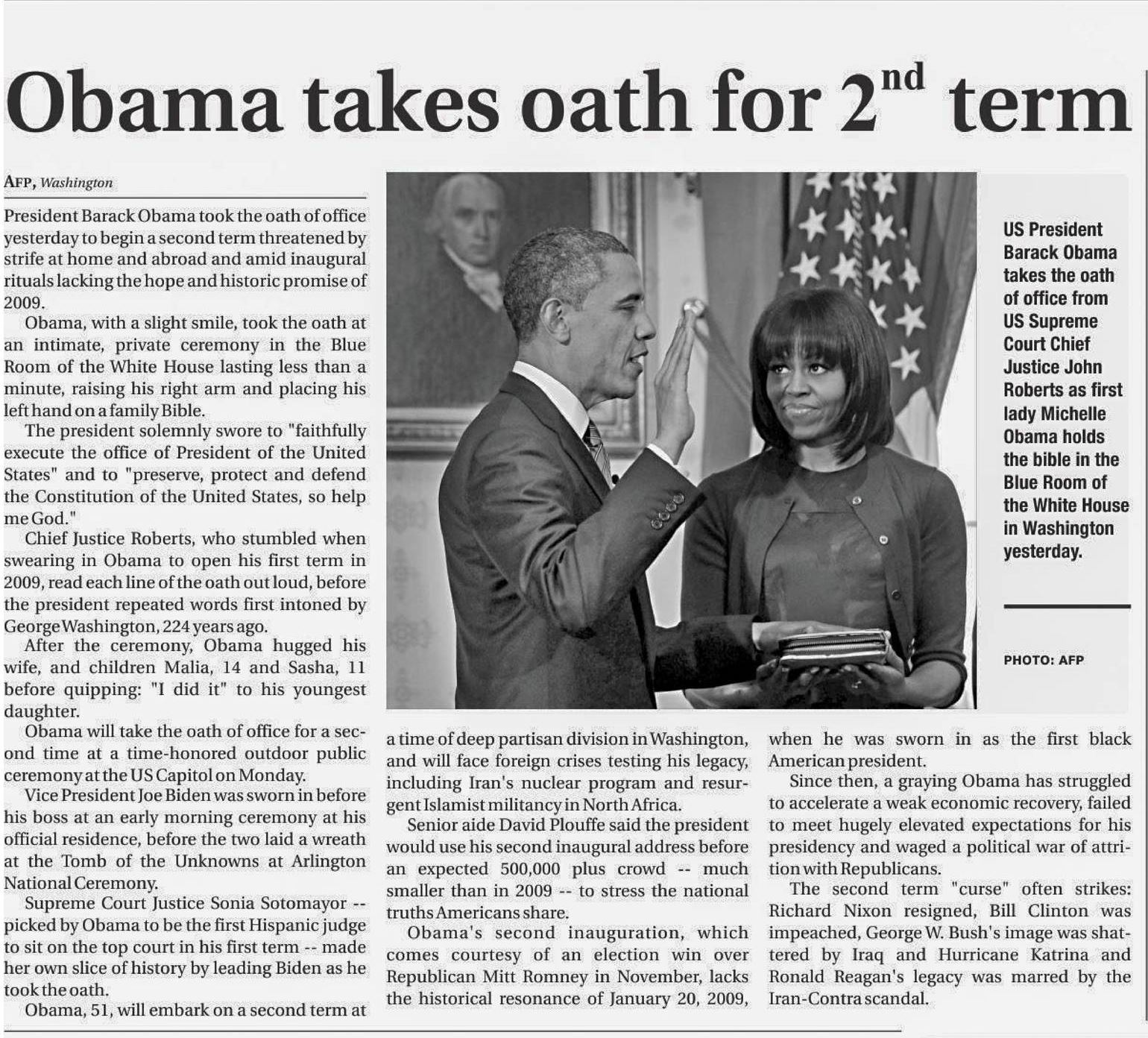 Obama takes oath for 2$^{nd}$ term

AFP, Washington

President Barack Obama took the oath of office yesterday to begin a second term threatened by strife at home and abroad and amid inaugural rituals lacking the hope and historic promise of 2009.

Obama, with a slight smile, took the oath at an intimate, private ceremony in the Blue Room of the White House lasting less than a minute, raising his right arm and placing his left hand on a family Bible.

The president solemnly swore to "faithfully execute the office of President of the United States" and to "preserve, protect and defend the Constitution of the United States, so help me God."

Chief Justice Roberts, who stumbled when swearing in Obama to open his first term in 2009, read each line of the oath out loud, before the president repeated words first intoned by George Washington, 224 years ago.

After the ceremony, Obama hugged his wife, and children Malia, 14 and Sasha, 11 before quipping: "I did it" to his youngest daughter.

Obama will take the oath of office for a second time at a time-honored outdoor public ceremony at the US Capitol on Monday.

Vice President Joe Biden was sworn in before his boss at an early morning ceremony at his official residence, before the two laid a wreath at the Tomb of the Unknowns at Arlington National Ceremony.

Supreme Court Justice Sonia Sotomayor -- picked by Obama to be the first Hispanic judge to sit on the top court in his first term -- made her own slice of history by leading Biden as he took the oath.

Obama, 51, will embark on a second term at a time of deep partisan division in Washington, and will face foreign crises testing his legacy, including Iran's nuclear program and resurgent Islamist militancy in North Africa.

Senior aide David Plouffe said the president would use his second inaugural address before an expected 500,000 plus crowd -- much smaller than in 2009 -- to stress the national truths Americans share.

Obama's second inauguration, which comes courtesy of an election win over Republican Mitt Romney in November, lacks the historical resonance of January 20, 2009, when he was sworn in as the first black American president.

Since then, a graying Obama has struggled to accelerate a weak economic recovery, failed to meet hugely elevated expectations for his presidency and waged a political war of attrition with Republicans.

The second term "curse" often strikes: Richard Nixon resigned, Bill Clinton was impeached, George W. Bush's image was shattered by Iraq and Hurricane Katrina and Ronald Reagan's legacy was marred by the Iran-Contra scandal.

US President Barack Obama takes the oath of office from US Supreme Court Chief Justice John Roberts as first lady Michelle Obama holds the bible in the Blue Room of the White House in Washington yesterday.

PHOTO: AFP